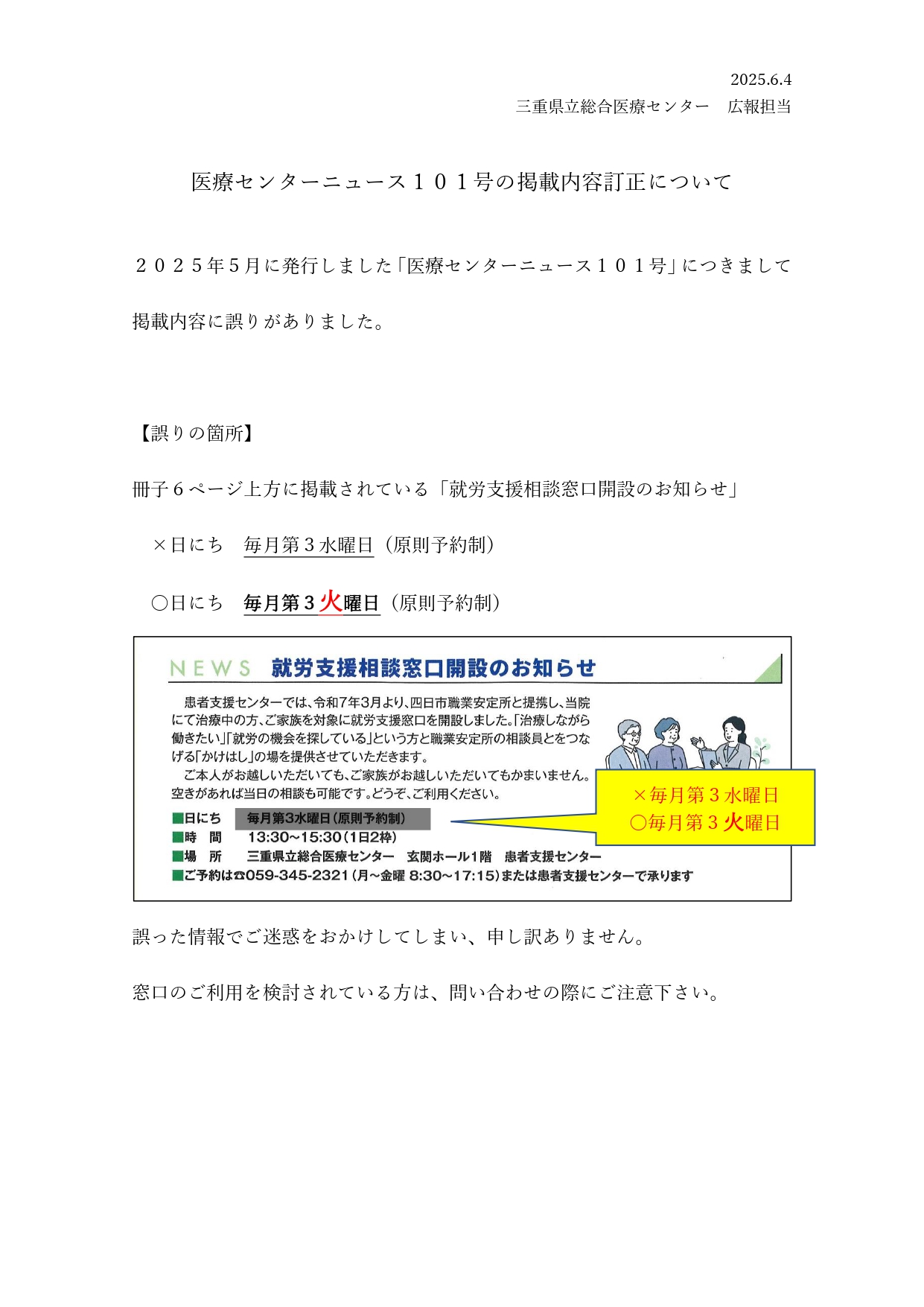 2025.6.4
三重県立総合医療センター　広報担当

医療センターニュース１０１号の掲載内容訂正について

２０２５年５月に発行しました「医療センターニュース１０１号」につきまして掲載内容に誤りがありました。

【誤りの箇所】

冊子６ページ上方に掲載されている「就労支援相談窓口開設のお知らせ」

×日にち　毎月第３水曜日（原則予約制）

○日にち　毎月第３火曜日（原則予約制）

NEWS　就労支援相談窓口開設のお知らせ

患者支援センターでは、令和7年3月より、四日市職業安定所と提携し、当院にて治療中の方、ご家族を対象に就労支援窓口を開設しました。「治療しながら働きたい」「就労の機会を探している」という方と職業安定所の相談員とをつなげる「かけはし」の場を提供させていただきます。

ご本人がお越しいただいても、ご家族がお越しいただいてもかまいません。空きがあれば当日の相談も可能です。どうぞ、ご利用ください。

■日にち　毎月第3水曜日（原則予約制）
■時　間　13:30～15:30（1日2枠）
■場　所　三重県立総合医療センター　玄関ホール1階　患者支援センター
■ご予約は☎059-345-2321（月～金曜 8:30～17:15）または患者支援センターで承ります

×毎月第３水曜日
○毎月第３火曜日

誤った情報でご迷惑をおかけしてしまい、申し訳ありません。

窓口のご利用を検討されている方は、問い合わせの際にご注意下さい。